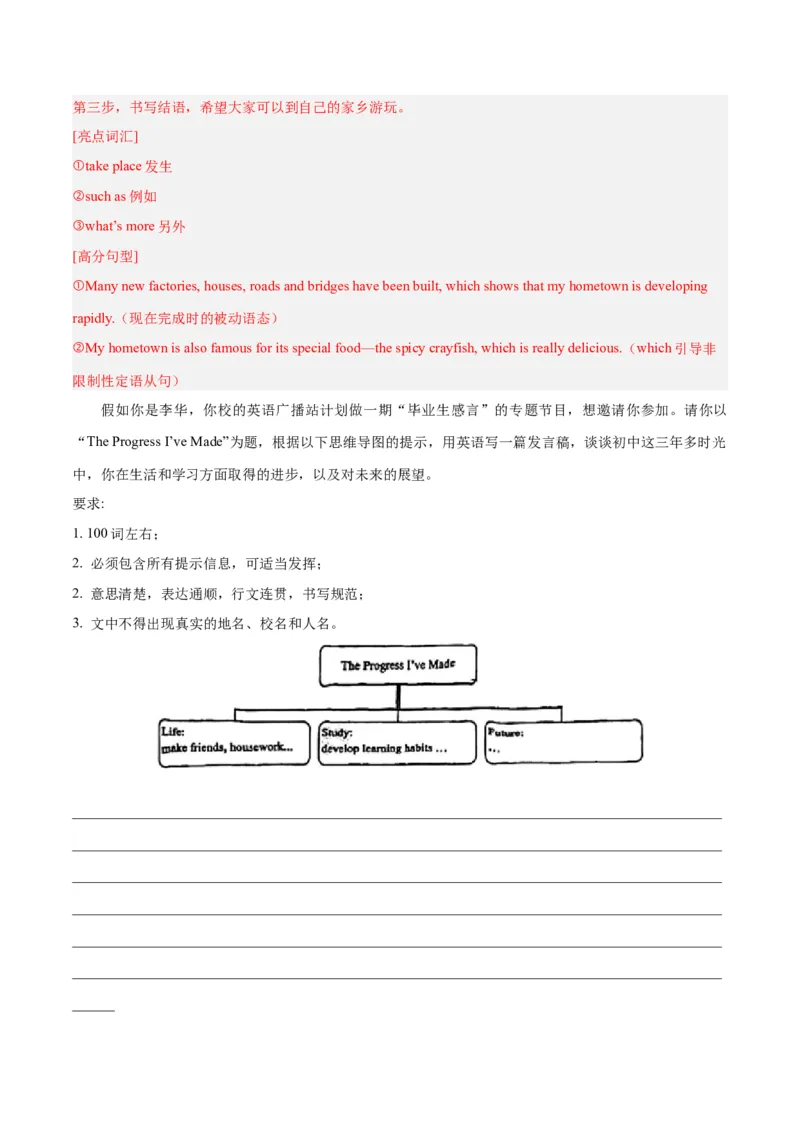 第三步，书写结语，希望大家可以到自己的家乡游玩。

[亮点词汇]

①take place 发生

②such as 例如

③what's more 另外

[高分句型]

①Many new factories, houses, roads and bridges have been built, which shows that my hometown is developing rapidly.（现在完成时的被动语态）

②My hometown is also famous for its special food—the spicy crayfish, which is really delicious.（which 引导非限制性定语从句）

假如你是李华，你校的英语广播站计划做一期“毕业生感言”的专题节目，想邀请你参加。请你以“The Progress I've Made”为题，根据以下思维导图的提示，用英语写一篇发言稿，谈谈初中这三年多时光中，你在生活和学习方面取得的进步，以及对未来的展望。

要求:

1. 100 词左右；

2. 必须包含所有提示信息，可适当发挥；

2. 意思清楚，表达通顺，行文连贯，书写规范；

3. 文中不得出现真实的地名、校名和人名。

The Progress I've Made

Life:
make friends, housework...

Study:
develop learning habits ...

Future:
...